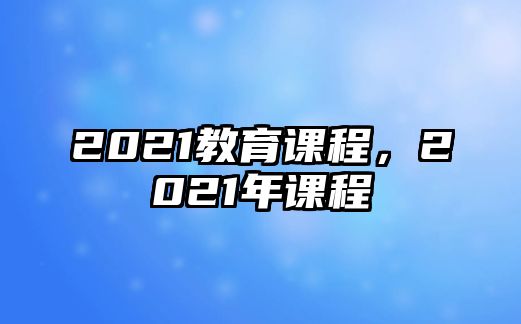 2021教育课程，2021年课程